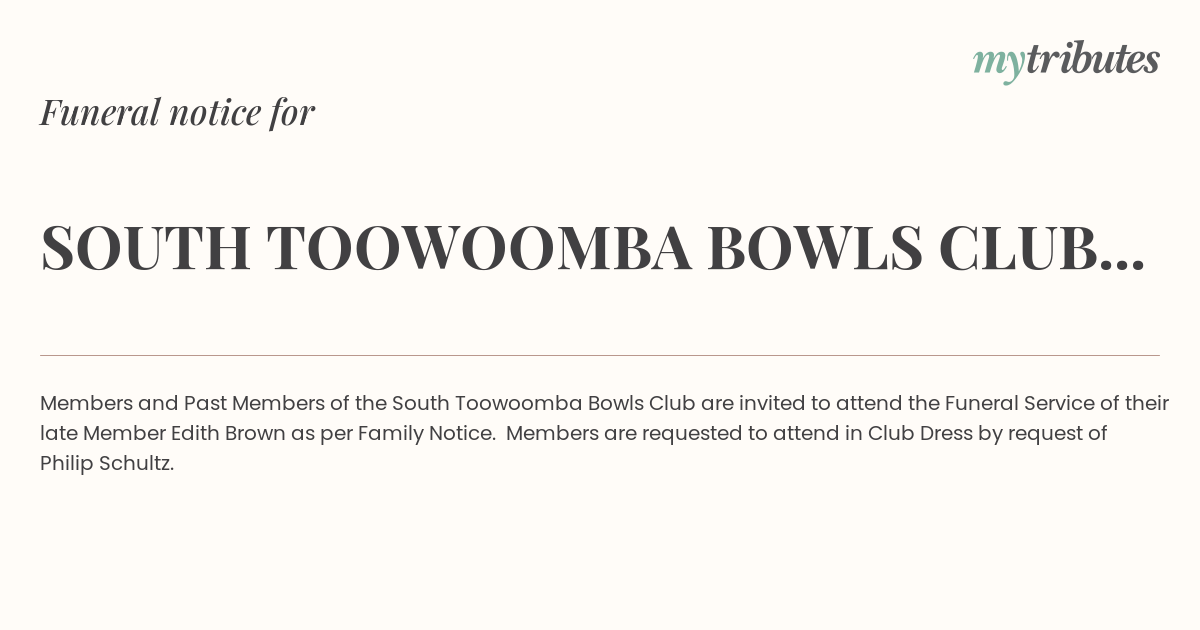 mytributes

Funeral notice for

SOUTH TOOWOOMBA BOWLS CLUB...

Members and Past Members of the South Toowoomba Bowls Club are invited to attend the Funeral Service of their late Member Edith Brown as per Family Notice. Members are requested to attend in Club Dress by request of Philip Schultz.